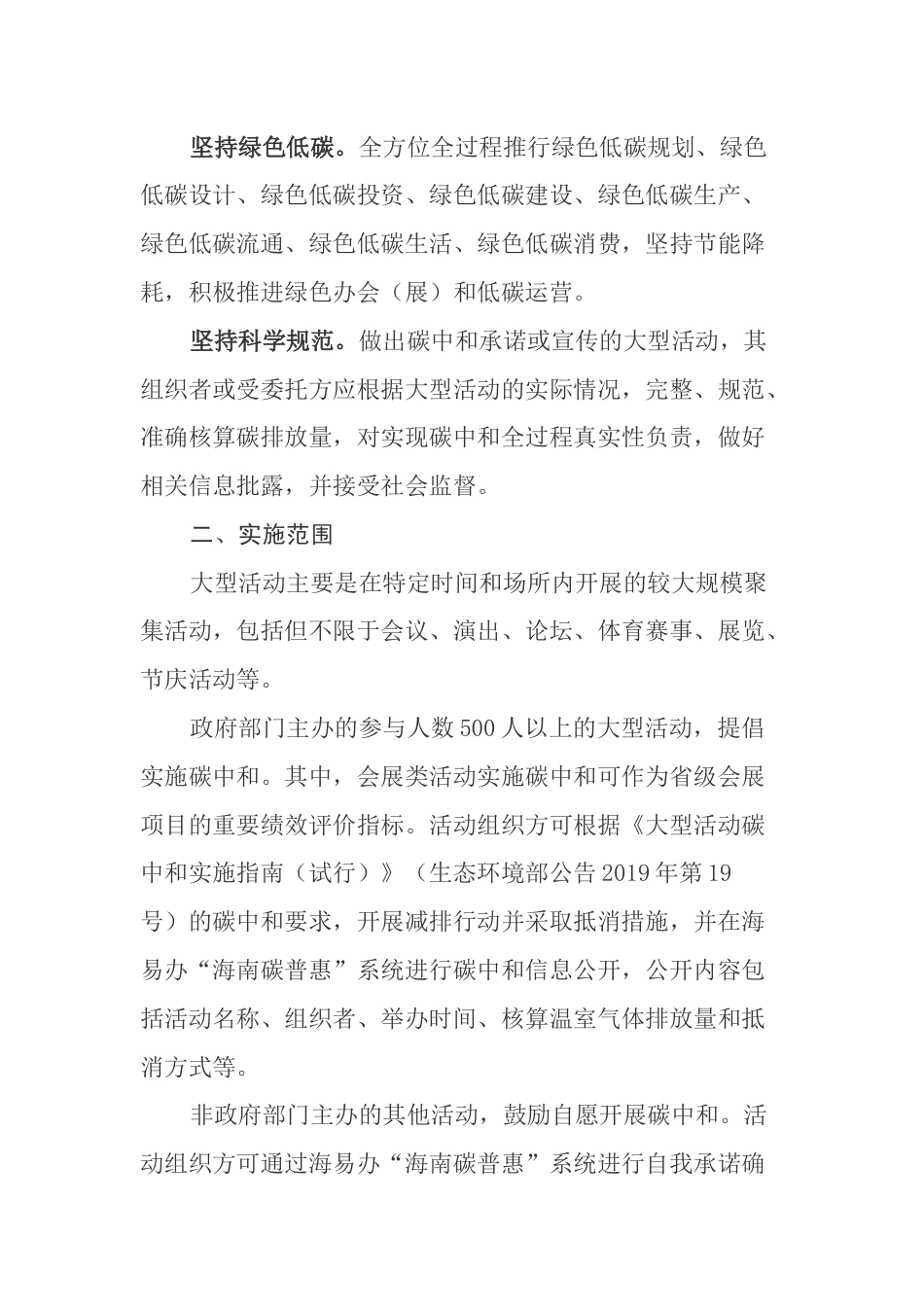 坚持绿色低碳。全方位全过程推行绿色低碳规划、绿色低碳设计、绿色低碳投资、绿色低碳建设、绿色低碳生产、绿色低碳流通、绿色低碳生活、绿色低碳消费，坚持节能降耗，积极推进绿色办会（展）和低碳运营。

坚持科学规范。做出碳中和承诺或宣传的大型活动，其组织者或受委托方应根据大型活动的实际情况，完整、规范、准确核算碳排放量，对实现碳中和全过程真实性负责，做好相关信息批露，并接受社会监督。

二、实施范围

大型活动主要是在特定时间和场所内开展的较大规模聚集活动，包括但不限于会议、演出、论坛、体育赛事、展览、节庆活动等。

政府部门主办的参与人数500人以上的大型活动，提倡实施碳中和。其中，会展类活动实施碳中和可作为省级会展项目的重要绩效评价指标。活动组织方可根据《大型活动碳中和实施指南（试行）》（生态环境部公告2019年第19号）的碳中和要求，开展减排行动并采取抵消措施，并在海易办“海南碳普惠”系统进行碳中和信息公开，公开内容包括活动名称、组织者、举办时间、核算温室气体排放量和抵消方式等。

非政府部门主办的其他活动，鼓励自愿开展碳中和。活动组织方可通过海易办“海南碳普惠”系统进行自我承诺确